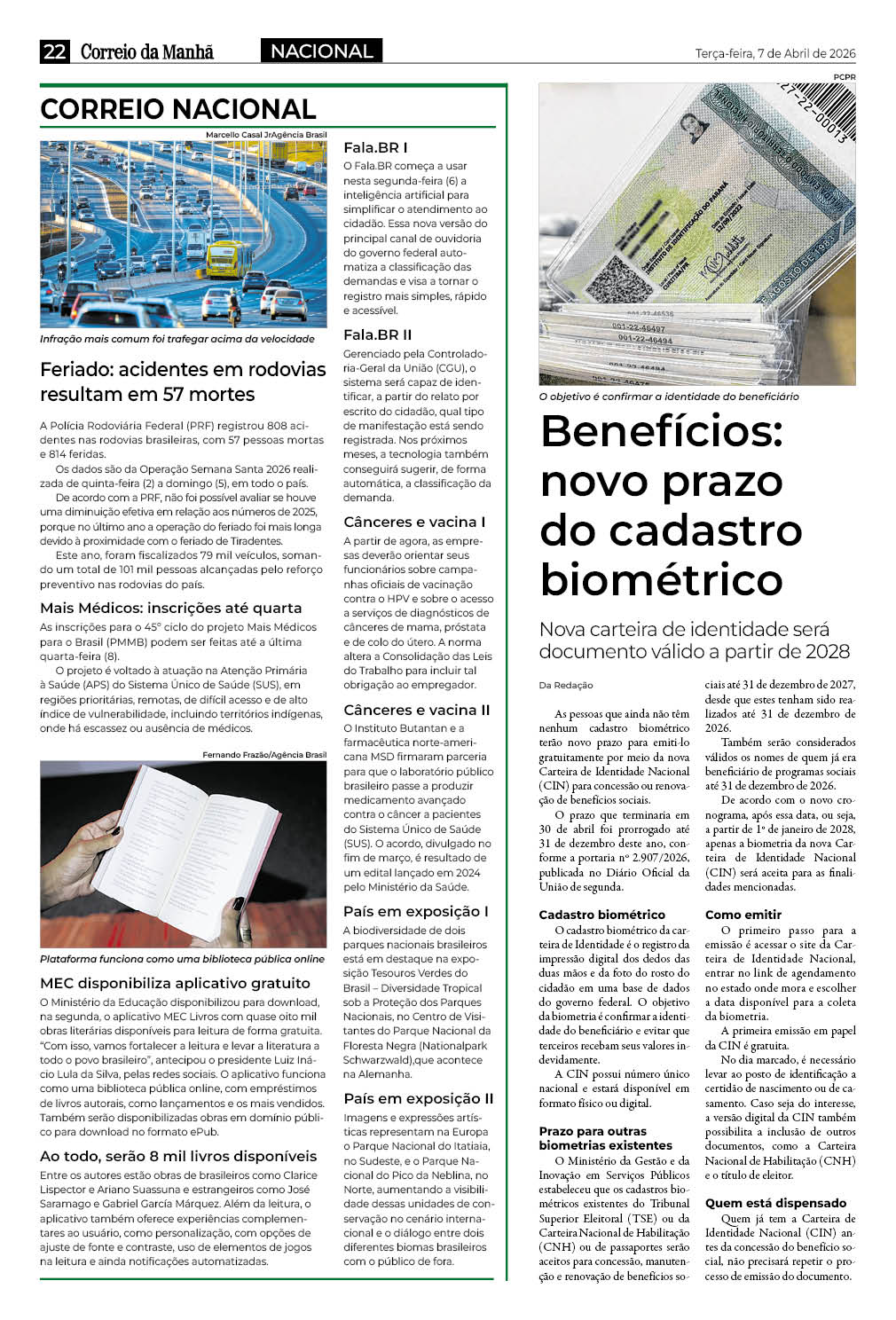 22 Correio da Manhã NACIONAL Terça-feira, 7 de Abril de 2026

CORREIO NACIONAL

Marcello Casal Jr/Agência Brasil

Infração mais comum foi trafegar acima da velocidade

Feriado: acidentes em rodovias resultam em 57 mortes

A Polícia Rodoviária Federal (PRF) registrou 808 acidentes nas rodovias brasileiras, com 57 pessoas mortas e 814 feridas.

Os dados são da Operação Semana Santa 2026 realizada de quinta-feira (2) a domingo (5), em todo o país.

De acordo com a PRF, não foi possível avaliar se houve uma diminuição efetiva em relação aos números de 2025, porque no último ano a operação do feriado foi mais longa devido à proximidade com o feriado de Tiradentes.

Este ano, foram fiscalizados 79 mil veículos, somando um total de 101 mil pessoas alcançadas pelo reforço preventivo nas rodovias do país.

Mais Médicos: inscrições até quarta

As inscrições para o 45º ciclo do projeto Mais Médicos para o Brasil (PMMB) podem ser feitas até a última quarta-feira (8).

O projeto é voltado à atuação na Atenção Primária à Saúde (APS) do Sistema Único de Saúde (SUS), em regiões prioritárias, remotas, de difícil acesso e de alto índice de vulnerabilidade, incluindo territórios indígenas, onde há escassez ou ausência de médicos.

Fernando Frazão/Agência Brasil

Plataforma funciona como uma biblioteca pública online

MEC disponibiliza aplicativo gratuito

O Ministério da Educação disponibilizou para download, na segunda, o aplicativo MEC Livros com quase oito mil obras literárias disponíveis para leitura de forma gratuita. "Com isso, vamos fortalecer a leitura e levar a literatura a todo o povo brasileiro", antecipou o presidente Luiz Inácio Lula da Silva, pelas redes sociais. O aplicativo funciona como uma biblioteca pública online, com empréstimos de livros autorais, como lançamentos e os mais vendidos. Também serão disponibilizadas obras em domínio público para download no formato ePub.

Ao todo, serão 8 mil livros disponíveis

Entre os autores estão obras de brasileiros como Clarice Lispector e Ariano Suassuna e estrangeiros como José Saramago e Gabriel García Márquez. Além da leitura, o aplicativo também oferece experiências complementares ao usuário, como personalização, com opções de ajuste de fonte e contraste, uso de elementos de jogos na leitura e ainda notificações automatizadas.

Fala.BR I

O Fala.BR começa a usar nesta segunda-feira (6) a inteligência artificial para simplificar o atendimento ao cidadão. Essa nova versão do principal canal de ouvidoria do governo federal automatiza a classificação das demandas e visa a tornar o registro mais simples, rápido e acessível.

Fala.BR II

Gerenciado pela Controladoria-Geral da União (CGU), o sistema será capaz de identificar, a partir do relato por escrito do cidadão, qual tipo de manifestação está sendo registrada. Nos próximos meses, a tecnologia também conseguirá sugerir, de forma automática, a classificação da demanda.

Cânceres e vacina I

A partir de agora, as empresas deverão orientar seus funcionários sobre campanhas oficiais de vacinação contra o HPV e sobre o acesso a serviços de diagnósticos de cânceres de mama, próstata e de colo do útero. A norma altera a Consolidação das Leis do Trabalho para incluir tal obrigação ao empregador.

Cânceres e vacina II

O Instituto Butantan e a farmacêutica norte-americana MSD firmaram parceria para que o laboratório público brasileiro passe a produzir medicamento avançado contra o câncer a pacientes do Sistema Único de Saúde (SUS). O acordo, divulgado no fim de março, é resultado de um edital lançado em 2024 pelo Ministério da Saúde.

País em exposição I

A biodiversidade de dois parques nacionais brasileiros está em destaque na exposição Tesouros Verdes do Brasil – Diversidade Tropical sob a Proteção dos Parques Nacionais, no Centro de Visitantes do Parque Nacional da Floresta Negra (Nationalpark Schwarzwald),que acontece na Alemanha.

País em exposição II

Imagens e expressões artísticas representam na Europa o Parque Nacional do Itatiaia, no Sudeste, e o Parque Nacional do Pico da Neblina, no Norte, aumentando a visibilidade dessas unidades de conservação no cenário internacional e o diálogo entre dois diferentes biomas brasileiros com o público de fora.

PCPR

O objetivo é confirmar a identidade do beneficiário

Benefícios: novo prazo do cadastro biométrico

Nova carteira de identidade será documento válido a partir de 2028

Da Redação

As pessoas que ainda não têm nenhum cadastro biométrico terão novo prazo para emiti-lo gratuitamente por meio da nova Carteira de Identidade Nacional (CIN) para concessão ou renovação de benefícios sociais.

O prazo que terminaria em 30 de abril foi prorrogado até 31 de dezembro deste ano, conforme a portaria nº 2.907/2026, publicada no Diário Oficial da União de segunda.

Cadastro biométrico

O cadastro biométrico da carteira de Identidade é o registro da impressão digital dos dedos das duas mãos e da foto do rosto do cidadão em uma base de dados do governo federal. O objetivo da biometria é confirmar a identidade do beneficiário e evitar que terceiros recebam seus valores indevidamente.

A CIN possui número único nacional e estará disponível em formato físico ou digital.

Prazo para outras biometrias existentes

O Ministério da Gestão e da Inovação em Serviços Públicos estabeleceu que os cadastros biométricos existentes do Tribunal Superior Eleitoral (TSE) ou da Carteira Nacional de Habilitação (CNH) ou de passaportes serão aceitos para concessão, manutenção e renovação de benefícios sociais até 31 de dezembro de 2027, desde que estes tenham sido realizados até 31 de dezembro de 2026.

Também serão considerados válidos os nomes de quem já era beneficiário de programas sociais até 31 de dezembro de 2026.

De acordo com o novo cronograma, após essa data, ou seja, a partir de 1º de janeiro de 2028, apenas a biometria da nova Carteira de Identidade Nacional (CIN) será aceita para as finalidades mencionadas.

Como emitir

O primeiro passo para a emissão é acessar o site da Carteira de Identidade Nacional, entrar no link de agendamento no estado onde mora e escolher a data disponível para a coleta da biometria.

A primeira emissão em papel da CIN é gratuita.

No dia marcado, é necessário levar ao posto de identificação a certidão de nascimento ou de casamento. Caso seja do interesse, a versão digital da CIN também possibilita a inclusão de outros documentos, como a Carteira Nacional de Habilitação (CNH) e o título de eleitor.

Quem está dispensado

Quem já tem a Carteira de Identidade Nacional (CIN) antes da concessão do benefício social, não precisará repetir o processo de emissão do documento.